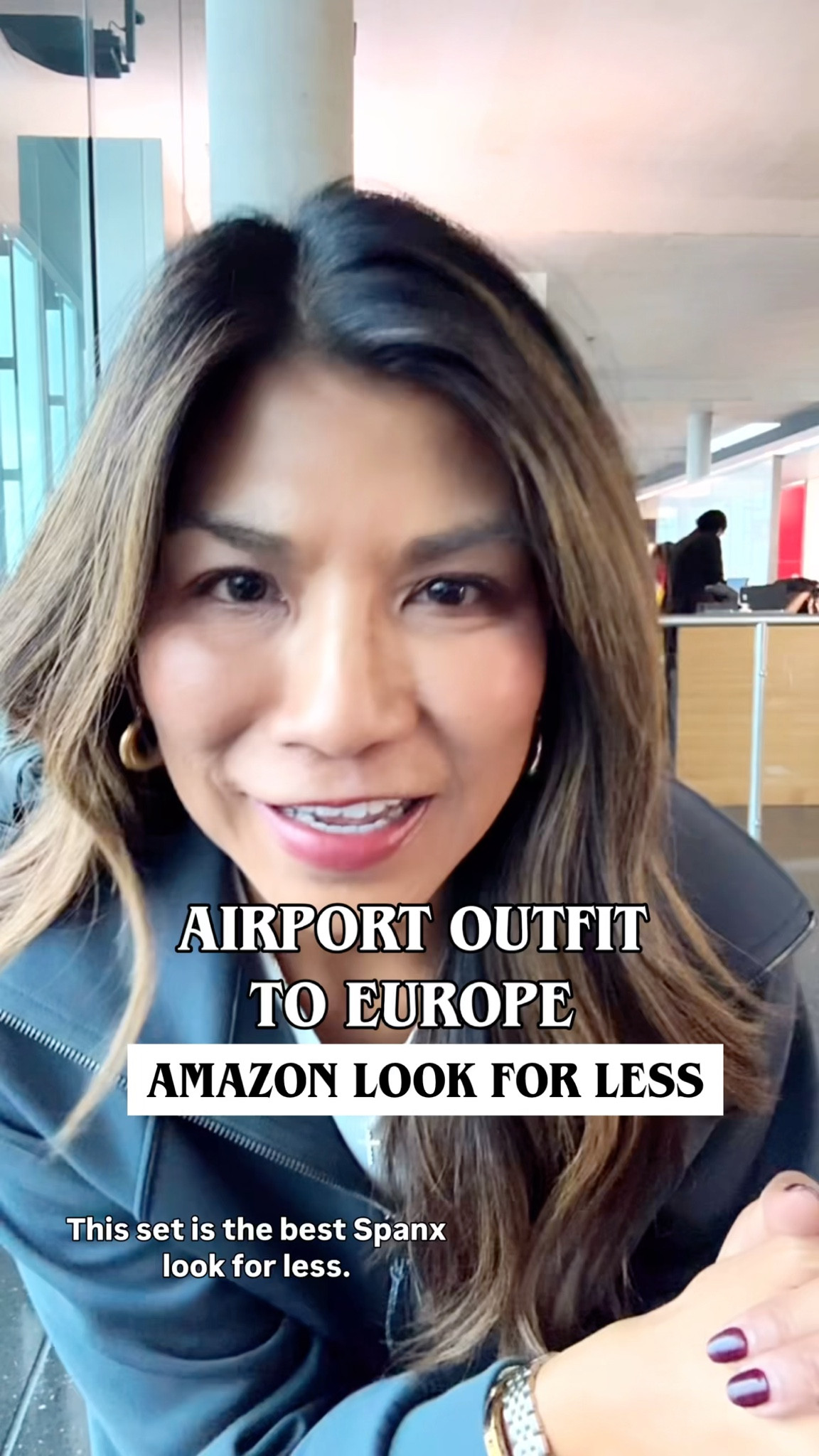 AIRPORT OUTFIT TO EUROPE

AMAZON LOOK FOR LESS

This set is the best Spanx look for less.